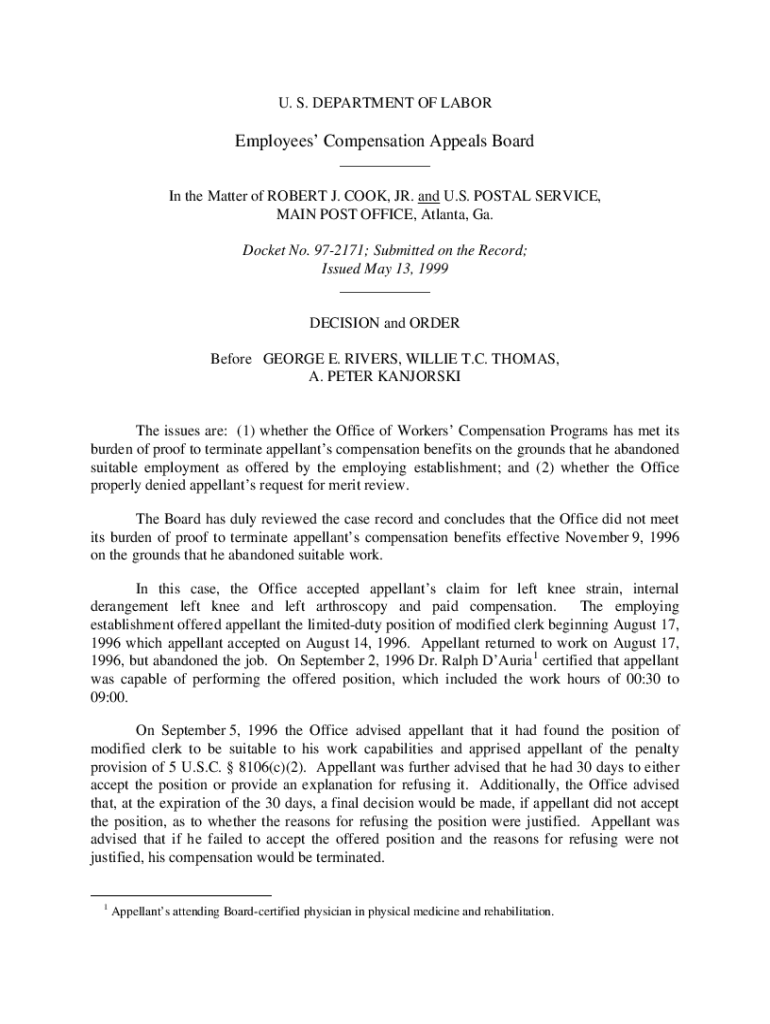 U. S. DEPARTMENT OF LABOR

Employees' Compensation Appeals Board

In the Matter of ROBERT J. COOK, JR. and U.S. POSTAL SERVICE, MAIN POST OFFICE, Atlanta, Ga.

Docket No. 97-2171; Submitted on the Record; Issued May 13, 1999

DECISION and ORDER

Before GEORGE E. RIVERS, WILLIE T.C. THOMAS, A. PETER KANJORSKI

The issues are: (1) whether the Office of Workers' Compensation Programs has met its burden of proof to terminate appellant's compensation benefits on the grounds that he abandoned suitable employment as offered by the employing establishment; and (2) whether the Office properly denied appellant's request for merit review.

The Board has duly reviewed the case record and concludes that the Office did not meet its burden of proof to terminate appellant's compensation benefits effective November 9, 1996 on the grounds that he abandoned suitable work.

In this case, the Office accepted appellant's claim for left knee strain, internal derangement left knee and left arthroscopy and paid compensation. The employing establishment offered appellant the limited-duty position of modified clerk beginning August 17, 1996 which appellant accepted on August 14, 1996. Appellant returned to work on August 17, 1996, but abandoned the job. On September 2, 1996 Dr. Ralph D'Auria$^1$ certified that appellant was capable of performing the offered position, which included the work hours of 00:30 to 09:00.

On September 5, 1996 the Office advised appellant that it had found the position of modified clerk to be suitable to his work capabilities and apprised appellant of the penalty provision of 5 U.S.C. § 8106(c)(2). Appellant was further advised that he had 30 days to either accept the position or provide an explanation for refusing it. Additionally, the Office advised that, at the expiration of the 30 days, a final decision would be made, if appellant did not accept the position, as to whether the reasons for refusing the position were justified. Appellant was advised that if he failed to accept the offered position and the reasons for refusing were not justified, his compensation would be terminated.

$^1$ Appellant's attending Board-certified physician in physical medicine and rehabilitation.